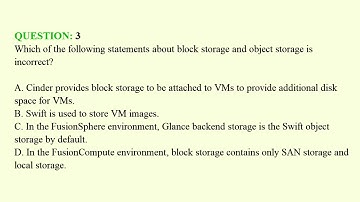 QUESTION: 3
Which of the following statements about block storage and object storage is incorrect?

A. Cinder provides block storage to be attached to VMs to provide additional disk space for VMs.
B. Swift is used to store VM images.
C. In the FusionSphere environment, Glance backend storage is the Swift object storage by default.
D. In the FusionCompute environment, block storage contains only SAN storage and local storage.